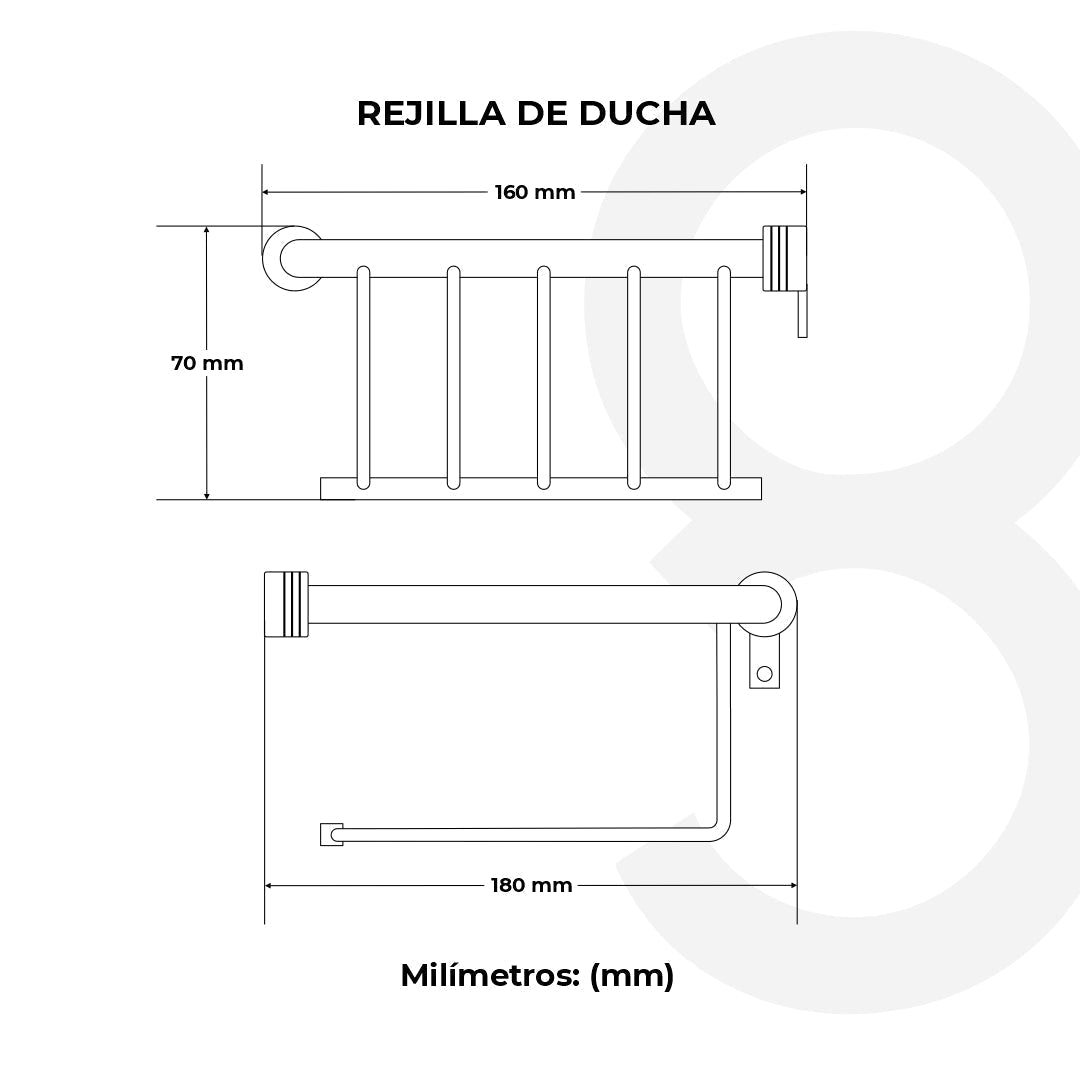 REJILLA DE DUCHA

160 mm

70 mm

180 mm

Milímetros: (mm)